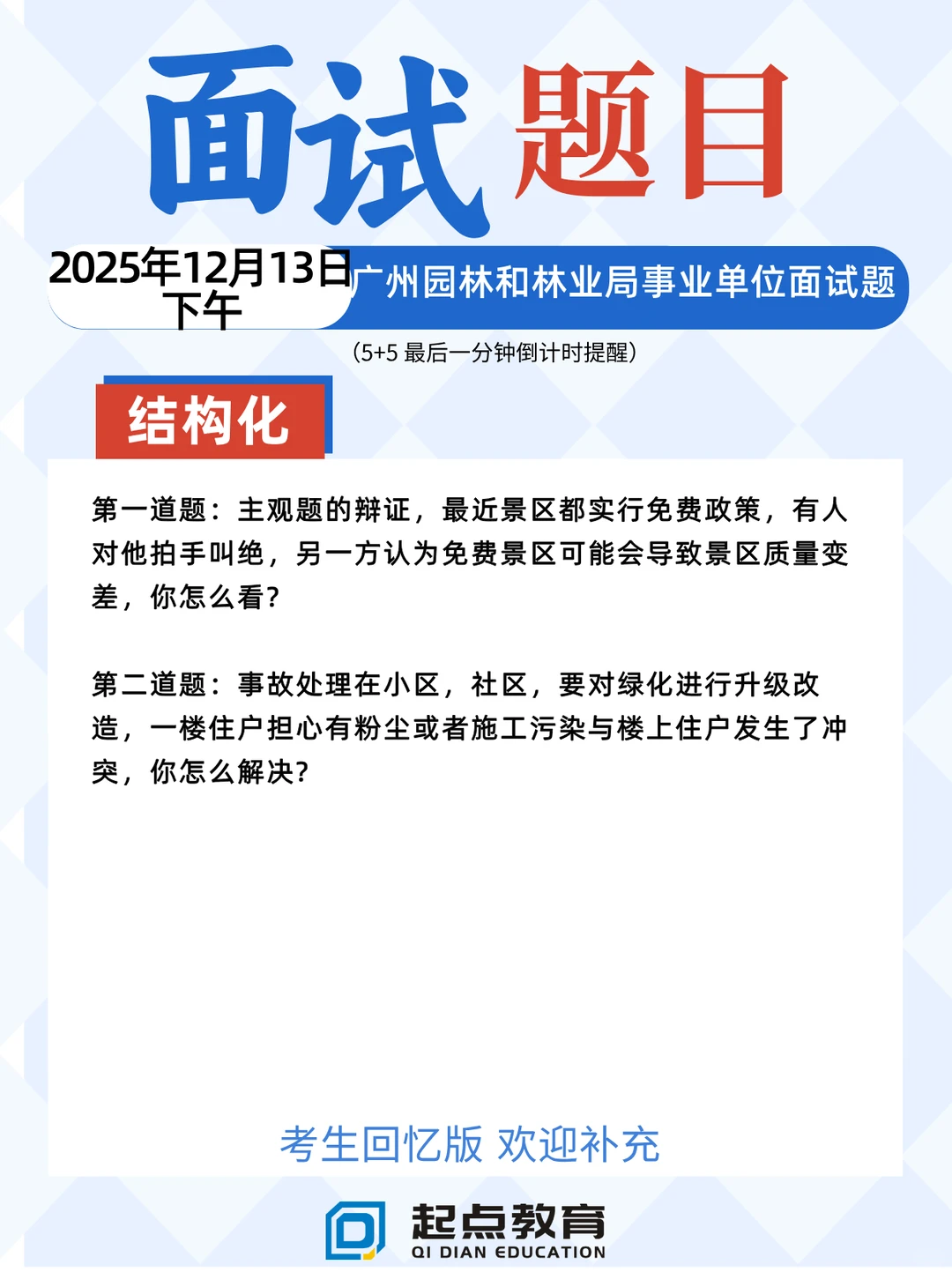 面试题目

2025年12月13日下午

广州园林和林业局事业单位面试题

（5+5 最后一分钟倒计时提醒）

结构化

第一道题：主观题的辩证，最近景区都实行免费政策，有人对他拍手叫绝，另一方认为免费景区可能会导致景区质量变差，你怎么看?

第二道题：事故处理在小区，社区，要对绿化进行升级改造，一楼住户担心有粉尘或者施工污染与楼上住户发生了冲突，你怎么解决?

考生回忆版 欢迎补充

起点教育
QI DIAN EDUCATION